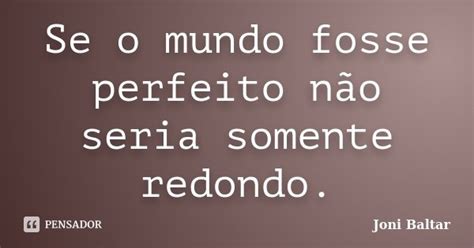 Se o mundo fosse perfeito não seria somente redondo.

PENSADOR

Joni Baltar